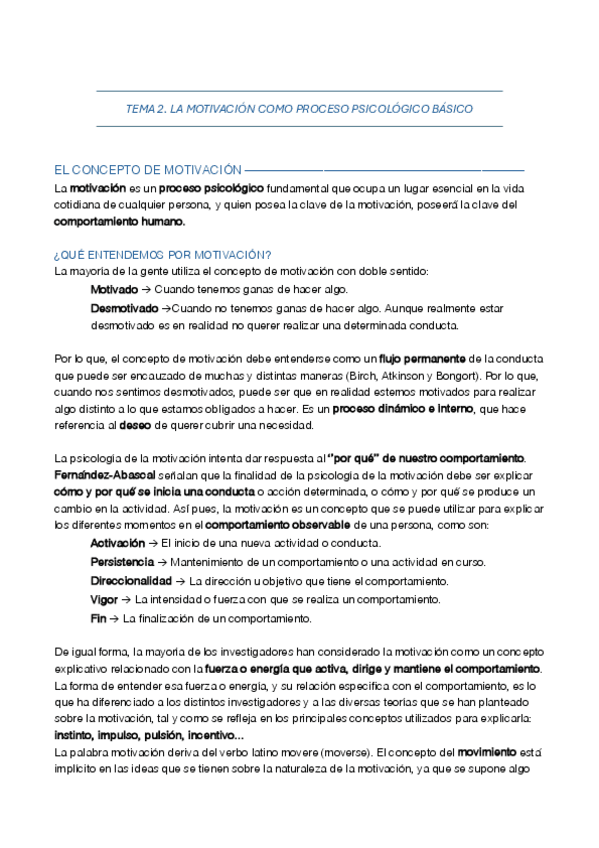 TEMA 2. LA MOTIVACIÓN COMO PROCESO PSICOLÓGICO BÁSICO

EL CONCEPTO DE MOTIVACIÓN

La motivación es un proceso psicológico fundamental que ocupa un lugar esencial en la vida cotidiana de cualquier persona, y quien posea la clave de la motivación, poseerá la clave del comportamiento humano.

¿QUÉ ENTENDEMOS POR MOTIVACIÓN?
La mayoría de la gente utiliza el concepto de motivación con doble sentido:

Motivado → Cuando tenemos ganas de hacer algo.

Desmotivado →Cuando no tenemos ganas de hacer algo. Aunque realmente estar desmotivado es en realidad no querer realizar una determinada conducta.

Por lo que, el concepto de motivación debe entenderse como un flujo permanente de la conducta que puede ser encauzado de muchas y distintas maneras (Birch, Atkinson y Bongort). Por lo que, cuando nos sentimos desmotivados, puede ser que en realidad estemos motivados para realizar algo distinto a lo que estamos obligados a hacer. Es un proceso dinámico e interno, que hace referencia al deseo de querer cubrir una necesidad.

La psicología de la motivación intenta dar respuesta al "por qué" de nuestro comportamiento. Fernández-Abascal señalan que la finalidad de la psicología de la motivación debe ser explicar cómo y por qué se inicia una conducta o acción determinada, o cómo y por qué se produce un cambio en la actividad. Así pues, la motivación es un concepto que se puede utilizar para explicar los diferentes momentos en el comportamiento observable de una persona, como son:

Activación → El inicio de una nueva actividad o conducta.

Persistencia → Mantenimiento de un comportamiento o una actividad en curso.

Direccionalidad → La dirección u objetivo que tiene el comportamiento.

Vigor → La intensidad o fuerza con que se realiza un comportamiento.

Fin → La finalización de un comportamiento.

De igual forma, la mayoría de los investigadores han considerado la motivación como un concepto explicativo relacionado con la fuerza o energía que activa, dirige y mantiene el comportamiento. La forma de entender esa fuerza o energía, y su relación específica con el comportamiento, es lo que ha diferenciado a los distintos investigadores y a las diversas teorías que se han planteado sobre la motivación, tal y como se refleja en los principales conceptos utilizados para explicarla: instinto, impulso, pulsión, incentivo...
La palabra motivación deriva del verbo latino movere (moverse). El concepto del movimiento está implícito en las ideas que se tienen sobre la naturaleza de la motivación, ya que se supone algo